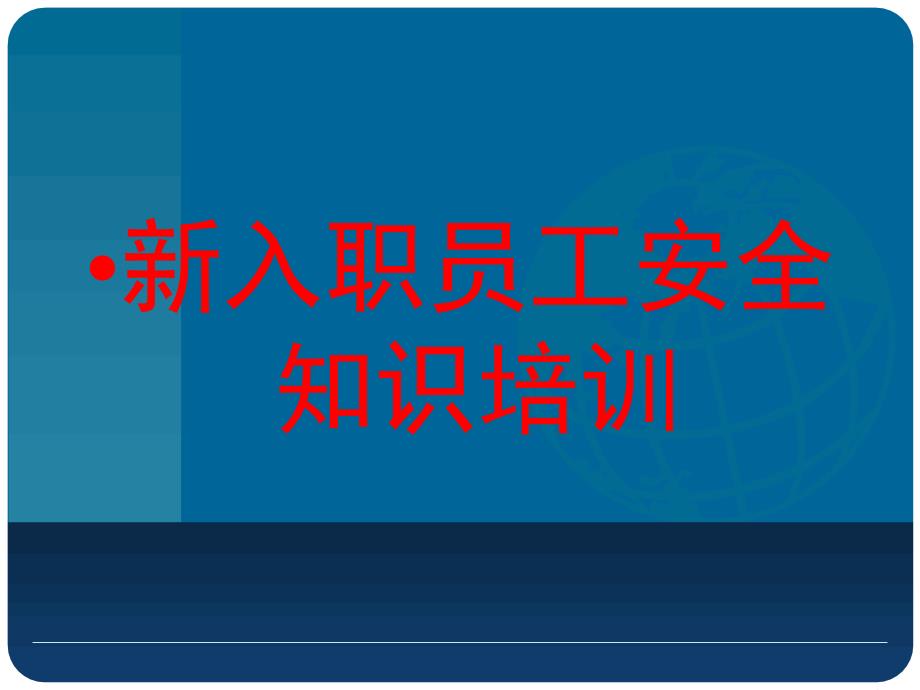 •新入职员工安全知识培训